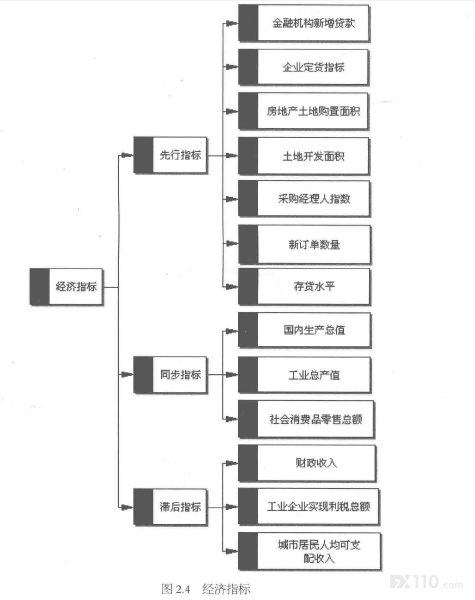 经济指标

先行指标

金融机构新增贷款

企业定货指标

房地产土地购置面积

土地开发面积

采购经理人指数

新订单数量

存货水平

同步指标

国内生产总值

工业总产值

社会消费品零售总额

滞后指标

财政收入

工业企业实现利税总额

城市居民人均可支配收入

图 2.4 经济指标

FX110.com